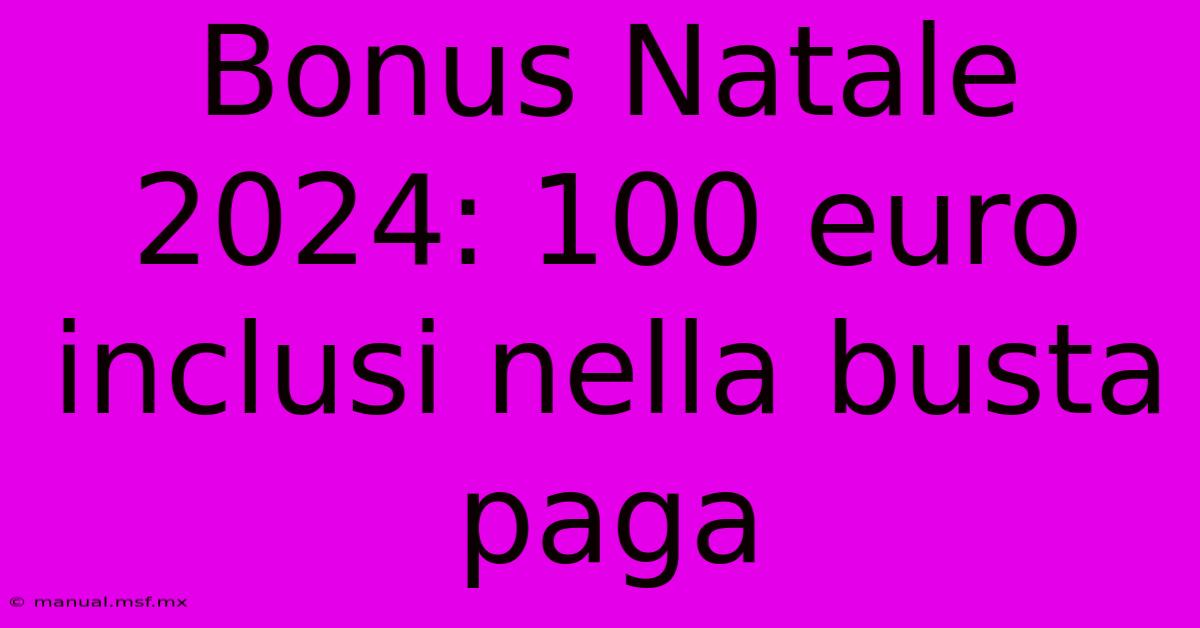 Bonus Natale 2024: 100 euro inclusi nella busta paga

© manual.msf.mx